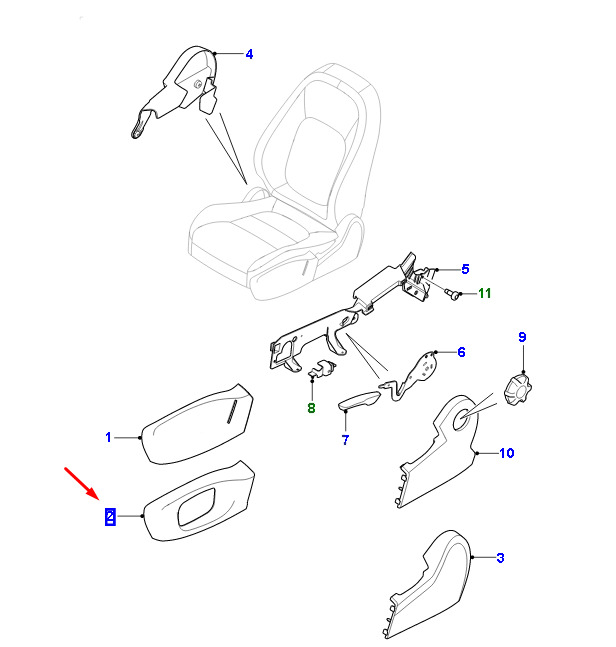 4
5
11
9
6
8
7
1
10
2
3